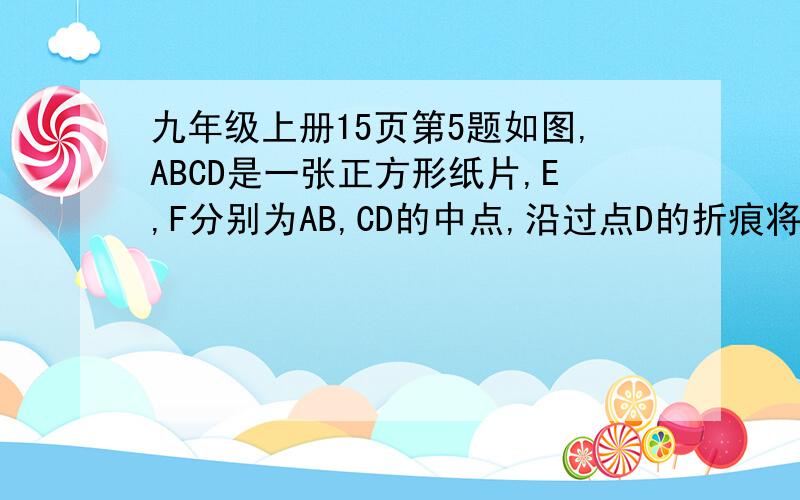 九年级上册15页第5题如图,ABCD是一张正方形纸片,E,F分别为AB,CD的中点,沿过点D的折痕将